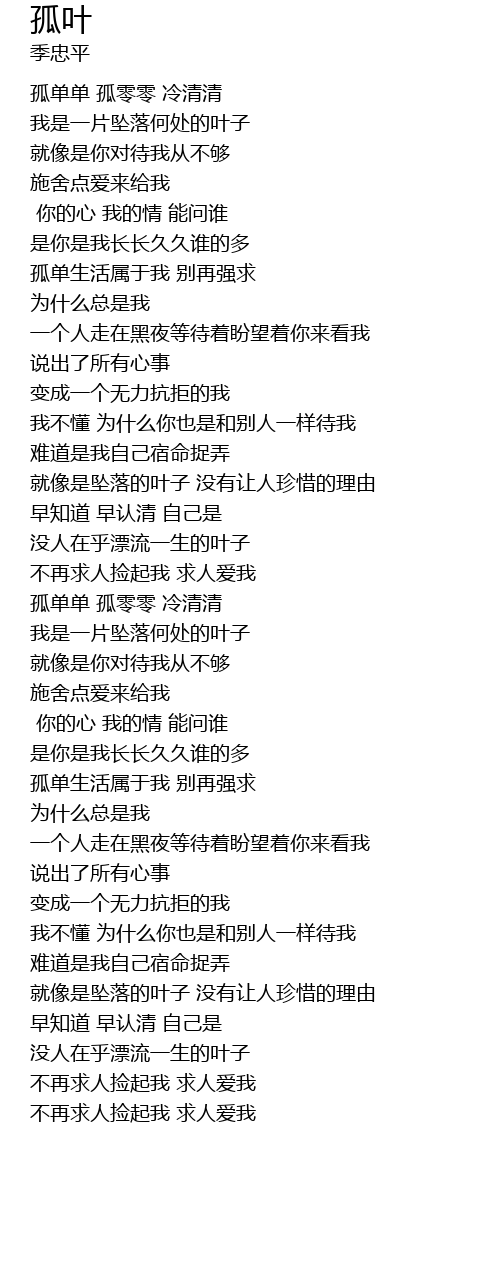 孤叶
季忠平

孤单单 孤零零 冷清清
我是一片坠落何处的叶子
就像是你对待我从不够
施舍点爱来给我
你的心 我的情 能问谁
是你是我长长久久谁的多
孤单生活属于我 别再强求
为什么总是我
一个人走在黑夜等待着盼望着你来看我
说出了所有心事
变成一个无力抗拒的我
我不懂 为什么你也是和别人一样待我
难道是我自己宿命捉弄
就像是坠落的叶子 没有让人珍惜的理由
早知道 早认清 自己是
没人在乎漂流一生的叶子
不再求人捡起我 求人爱我
孤单单 孤零零 冷清清
我是一片坠落何处的叶子
就像是你对待我从不够
施舍点爱来给我
你的心 我的情 能问谁
是你是我长长久久谁的多
孤单生活属于我 别再强求
为什么总是我
一个人走在黑夜等待着盼望着你来看我
说出了所有心事
变成一个无力抗拒的我
我不懂 为什么你也是和别人一样待我
难道是我自己宿命捉弄
就像是坠落的叶子 没有让人珍惜的理由
早知道 早认清 自己是
没人在乎漂流一生的叶子
不再求人捡起我 求人爱我
不再求人捡起我 求人爱我